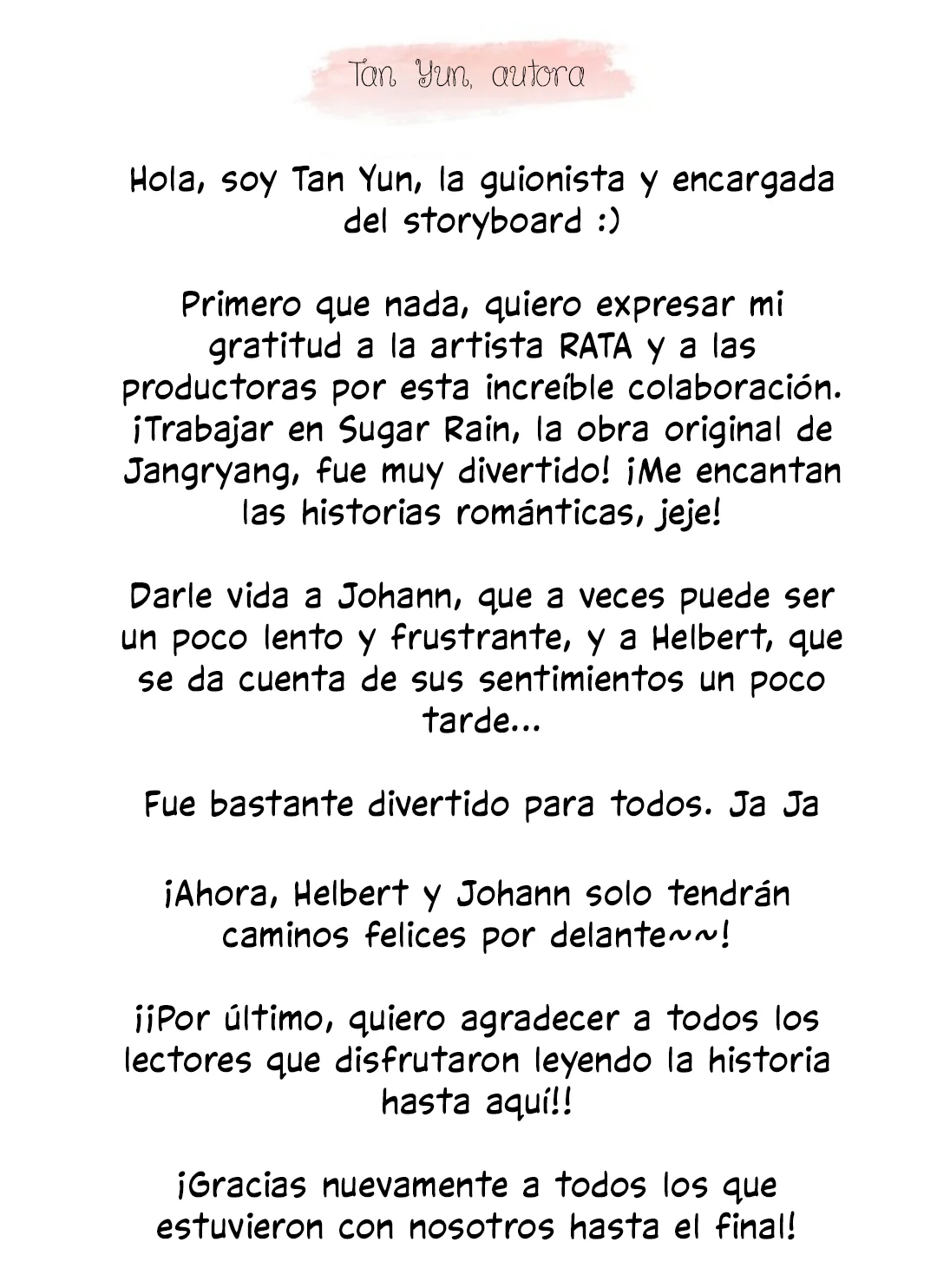 Tan Yun, autora

Hola, soy Tan Yun, la guionista y encargada del storyboard :)

Primero que nada, quiero expresar mi gratitud a la artista RATA y a las productoras por esta increíble colaboración. ¡Trabajar en Sugar Rain, la obra original de Jangryang, fue muy divertido! ¡Me encantan las historias románticas, jeje!

Darle vida a Johann, que a veces puede ser un poco lento y frustrante, y a Helbert, que se da cuenta de sus sentimientos un poco tarde...

Fue bastante divertido para todos. Ja Ja

¡Ahora, Helbert y Johann solo tendrán caminos felices por delante~~!

¡¡Por último, quiero agradecer a todos los lectores que disfrutaron leyendo la historia hasta aquí!!

¡Gracias nuevamente a todos los que estuvieron con nosotros hasta el final!